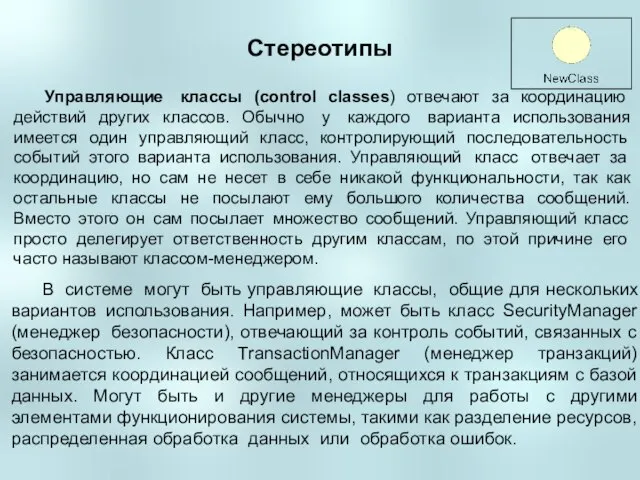 Стереотипы

NewClass

Управляющие классы (control classes) отвечают за координацию действий других классов. Обычно у каждого варианта использования имеется один управляющий класс, контролирующий последовательность событий этого варианта использования. Управляющий класс отвечает за координацию, но сам не несет в себе никакой функциональности, так как остальные классы не посылают ему большого количества сообщений. Вместо этого он сам посылает множество сообщений. Управляющий класс просто делегирует ответственность другим классам, по этой причине его часто называют классом-менеджером.

В системе могут быть управляющие классы, общие для нескольких вариантов использования. Например, может быть класс SecurityManager (менеджер безопасности), отвечающий за контроль событий, связанных с безопасностью. Класс TransactionManager (менеджер транзакций) занимается координацией сообщений, относящихся к транзакциям с базой данных. Могут быть и другие менеджеры для работы с другими элементами функционирования системы, такими как разделение ресурсов, распределенная обработка данных или обработка ошибок.